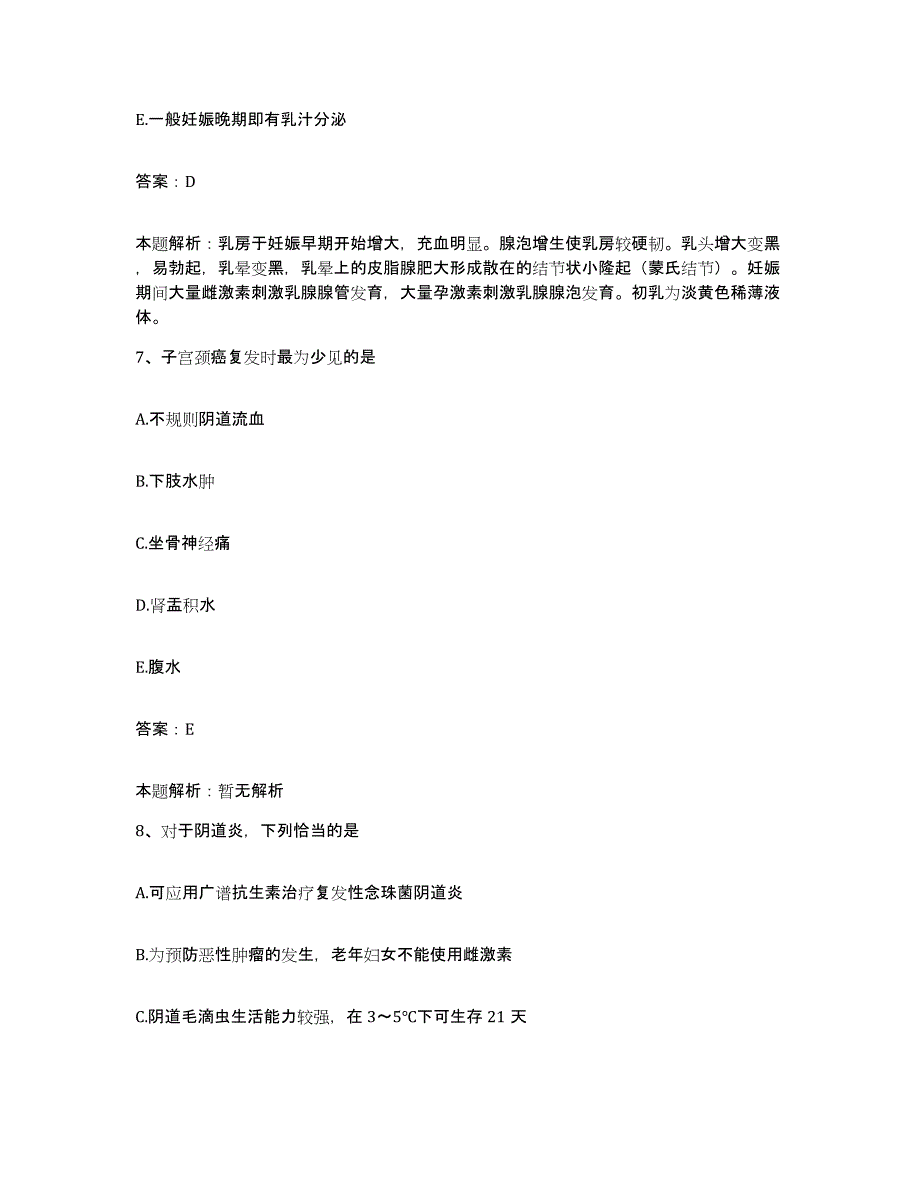 E.一般妊娠晚期即有乳汁分泌

答案：D

本题解析：乳房于妊娠早期开始增大，充血明显。腺泡增生使乳房较硬韧。乳头增大变黑，易勃起，乳晕变黑，乳晕上的皮脂腺肥大形成散在的结节状小隆起（蒙氏结节）。妊娠期间大量雌激素刺激乳腺腺管发育，大量孕激素刺激乳腺腺泡发育。初乳为淡黄色稀薄液体。

7、子宫颈癌复发时最为少见的是

A.不规则阴道流血

B.下肢水肿

C.坐骨神经痛

D.肾盂积水

E.腹水

答案：E

本题解析：暂无解析

8、对于阴道炎，下列恰当的是

A.可应用广谱抗生素治疗复发性念珠菌阴道炎

B.为预防恶性肿瘤的发生，老年妇女不能使用雌激素

C.阴道毛滴虫生活能力较强，在 3～5℃下可生存 21 天